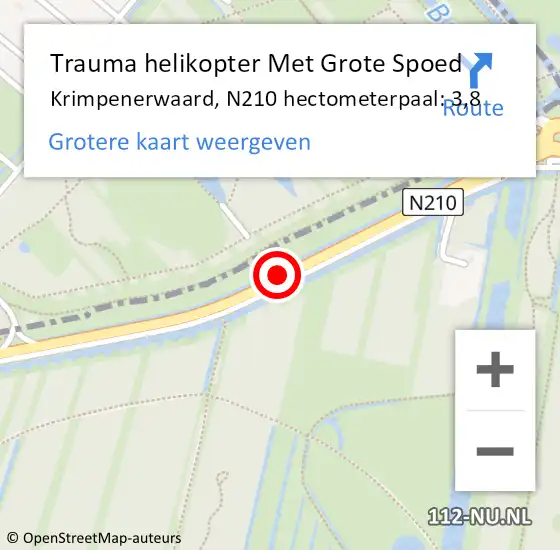 Trauma helikopter Met Grote Spoed
Krimpenerwaard, N210 hectometerpaal: 3,8
Route
Grotere kaart weergeven

N210

+
−

112-NU.NL
© OpenStreetMap-auteurs